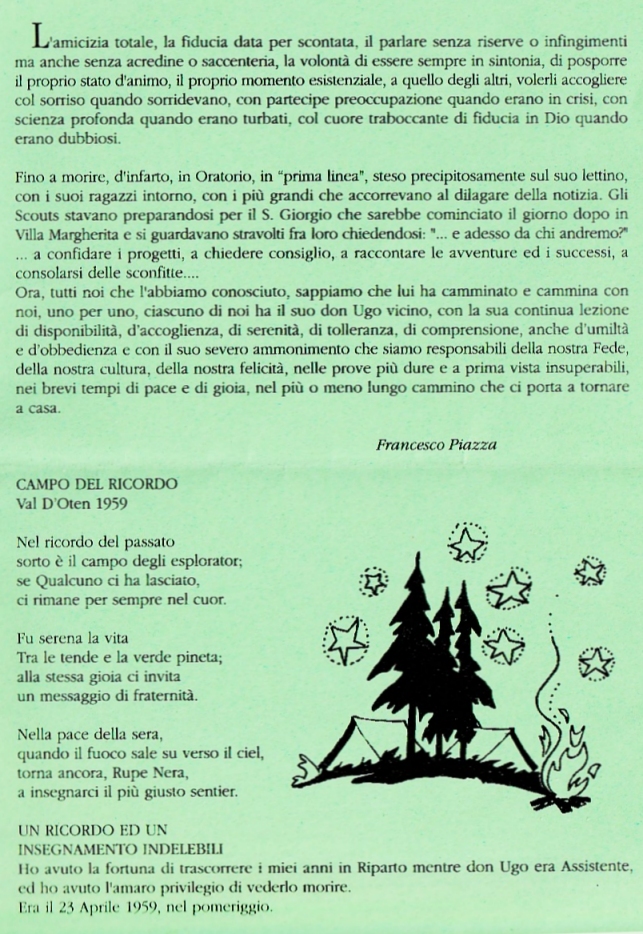 L'amicizia totale, la fiducia data per scontata, il parlare senza riserve o infingimenti ma anche senza acredine o saccenteria, la volontà di essere sempre in sintonia, di posporre il proprio stato d'animo, il proprio momento esistenziale, a quello degli altri, volerli accogliere col sorriso quando sorridevano, con partecipe preoccupazione quando erano in crisi, con scienza profonda quando erano turbati, col cuore traboccante di fiducia in Dio quando erano dubbiosi.

Fino a morire, d'infarto, in Oratorio, in "prima linea", steso precipitosamente sul suo lettino, con i suoi ragazzi intorno, con i più grandi che accorrevano al dilagare della notizia. Gli Scouts stavano preparandosi per il S. Giorgio che sarebbe cominciato il giorno dopo in Villa Margherita e si guardavano stravolti fra loro chiedendosi: "... e adesso da chi andremo?" ... a confidare i progetti, a chiedere consiglio, a raccontare le avventure ed i successi, a consolarsi delle sconfitte....
Ora, tutti noi che l'abbiamo conosciuto, sappiamo che lui ha camminato e cammina con noi, uno per uno, ciascuno di noi ha il suo don Ugo vicino, con la sua continua lezione di disponibilità, d'accoglienza, di serenità, di tolleranza, di comprensione, anche d'umiltà e d'obbedienza e con il suo severo ammonimento che siamo responsabili della nostra Fede, della nostra cultura, della nostra felicità, nelle prove più dure e a prima vista insuperabili, nei brevi tempi di pace e di gioia, nel più o meno lungo cammino che ci porta a tornare a casa.

Francesco Piazza

CAMPO DEL RICORDO
Val D'Oten 1959

Nel ricordo del passato
sorto è il campo degli esplorator;
se Qualcuno ci ha lasciato,
ci rimane per sempre nel cuor.

Fu serena la vita
Tra le tende e la verde pineta;
alla stessa gioia ci invita
un messaggio di fraternità.

Nella pace della sera,
quando il fuoco sale su verso il ciel,
torna ancora, Rupe Nera,
a insegnarci il più giusto sentier.

UN RICORDO ED UN
INSEGNAMENTO INDELEBILI
Ho avuto la fortuna di trascorrere i miei anni in Riparto mentre don Ugo era Assistente, ed ho avuto l'amaro privilegio di vederlo morire.
Era il 23 Aprile 1959, nel pomeriggio.